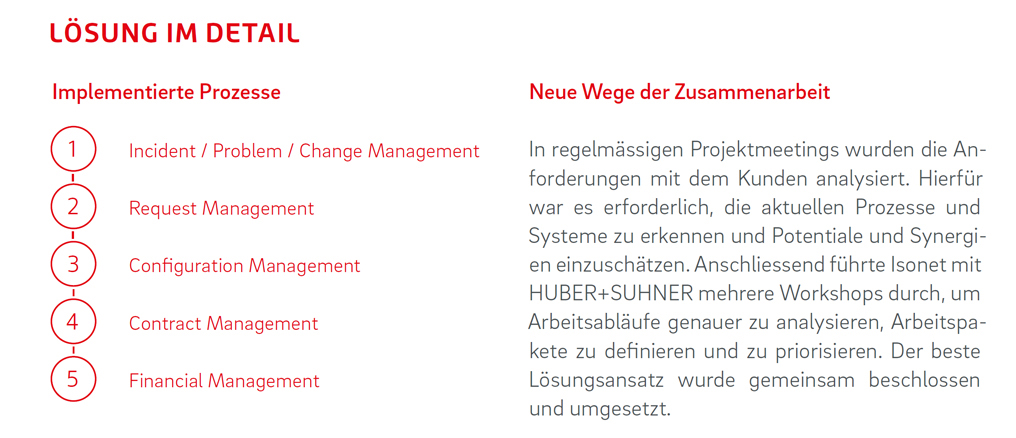 LÖSUNG IM DETAIL

Implementierte Prozesse

1 Incident / Problem / Change Management

2 Request Management

3 Configuration Management

4 Contract Management

5 Financial Management

Neue Wege der Zusammenarbeit

In regelmässigen Projektmeetings wurden die Anforderungen mit dem Kunden analysiert. Hierfür war es erforderlich, die aktuellen Prozesse und Systeme zu erkennen und Potentiale und Synergien einzuschätzen. Anschliessend führte Isonet mit HUBER+SUHNER mehrere Workshops durch, um Arbeitsabläufe genauer zu analysieren, Arbeitspakete zu definieren und zu priorisieren. Der beste Lösungsansatz wurde gemeinsam beschlossen und umgesetzt.